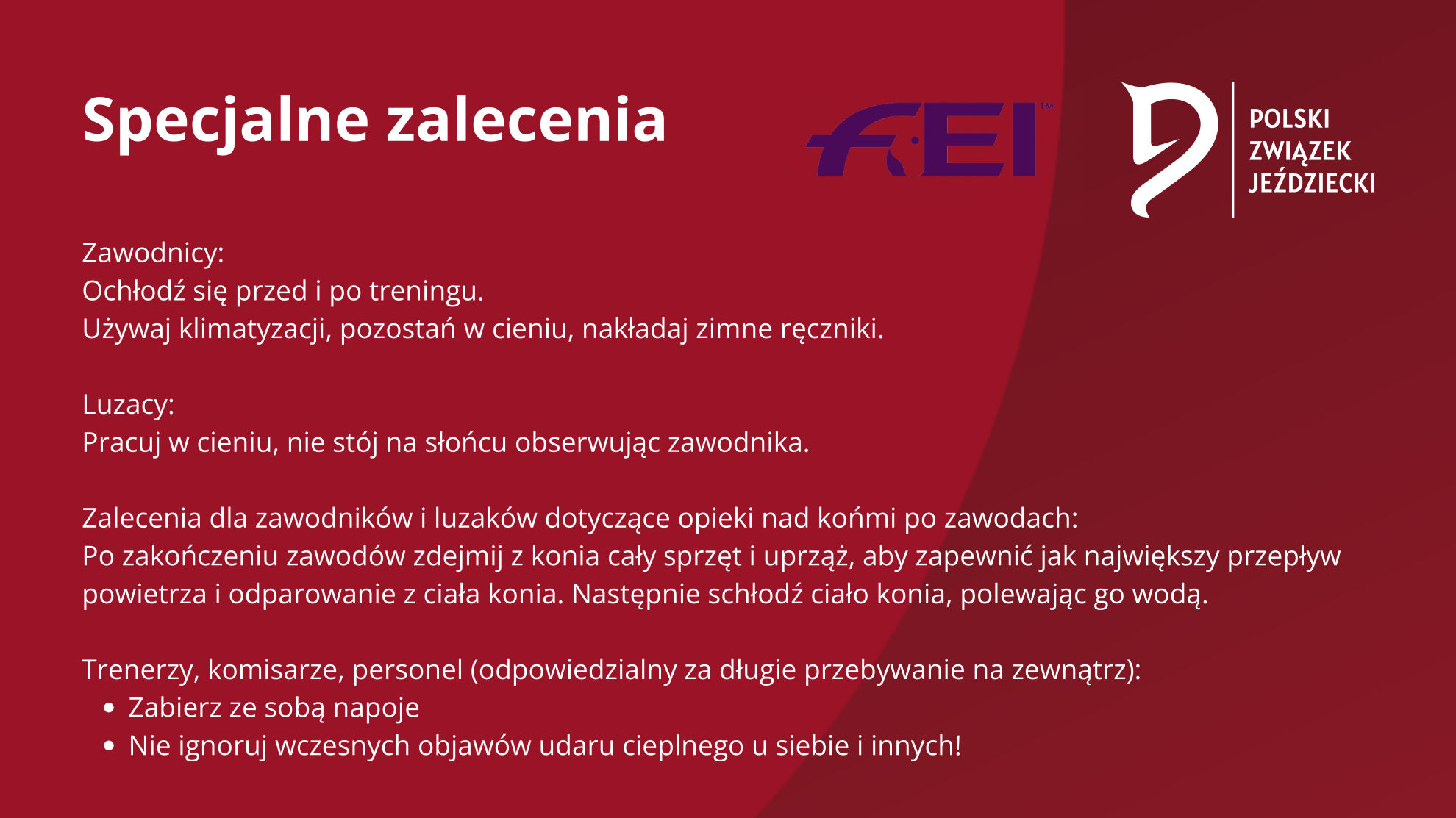 Specjalne zalecenia

FEI™

POLSKI
ZWIĄZEK
JEŹDZIECKI

Zawodnicy:
Ochłodź się przed i po treningu.
Używaj klimatyzacji, pozostań w cieniu, nakładaj zimne ręczniki.

Luzacy:
Pracuj w cieniu, nie stój na słońcu obserwując zawodnika.

Zalecenia dla zawodników i luzaków dotyczące opieki nad końmi po zawodach:
Po zakończeniu zawodów zdejmij z konia cały sprzęt i uprząż, aby zapewnić jak największy przepływ powietrza i odparowanie z ciała konia. Następnie schłodź ciało konia, polewając go wodą.

Trenerzy, komisarze, personel (odpowiedzialny za długie przebywanie na zewnątrz):
• Zabierz ze sobą napoje
• Nie ignoruj wczesnych objawów udaru cieplnego u siebie i innych!